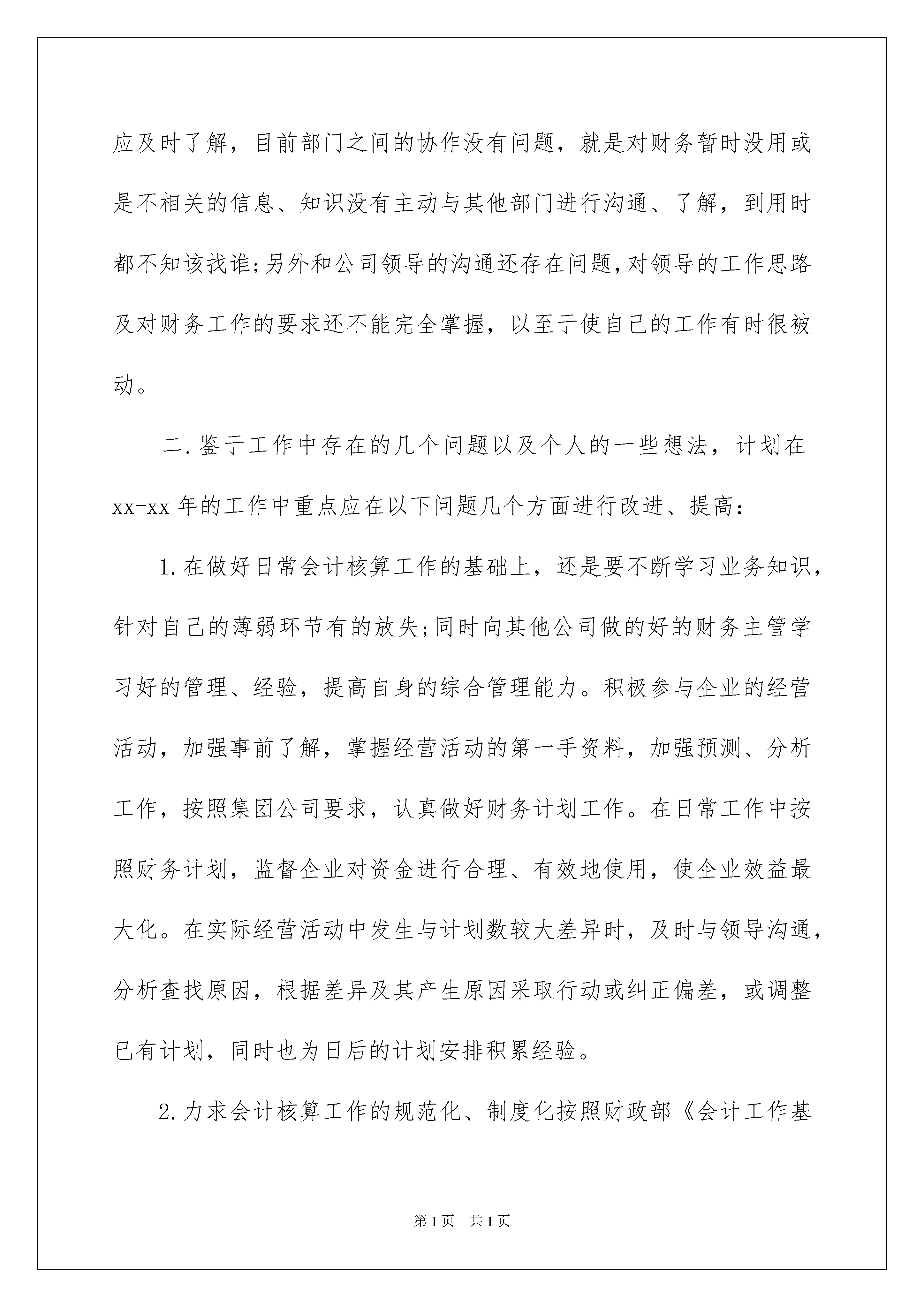 应及时了解，目前部门之间的协作没有问题，就是对财务暂时没用或是不相关的信息、知识没有主动与其他部门进行沟通、了解，到用时都不知该找谁;另外和公司领导的沟通还存在问题,对领导的工作思路及对财务工作的要求还不能完全掌握，以至于使自己的工作有时很被动。

二.鉴于工作中存在的几个问题以及个人的一些想法，计划在xx-xx年的工作中重点应在以下问题几个方面进行改进、提高：

1.在做好日常会计核算工作的基础上，还是要不断学习业务知识，针对自己的薄弱环节有的放失;同时向其他公司做的好的财务主管学习好的管理、经验，提高自身的综合管理能力。积极参与企业的经营活动，加强事前了解，掌握经营活动的第一手资料，加强预测、分析工作，按照集团公司要求，认真做好财务计划工作。在日常工作中按照财务计划，监督企业对资金进行合理、有效地使用，使企业效益最大化。在实际经营活动中发生与计划数较大差异时，及时与领导沟通，分析查找原因，根据差异及其产生原因采取行动或纠正偏差，或调整已有计划，同时也为日后的计划安排积累经验。

2.力求会计核算工作的规范化、制度化按照财政部《会计工作基

第1页 共1页